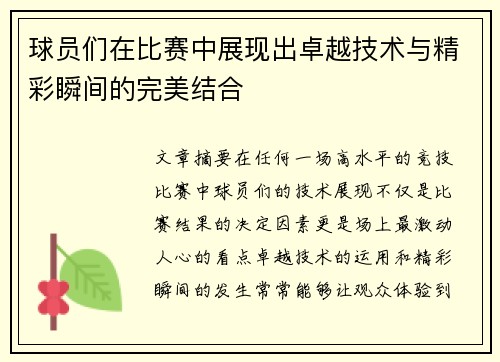 球员们在比赛中展现出卓越技术与精彩瞬间的完美结合

文章摘要在任何一场高水平的竞技比赛中球员们的技术展现不仅是比赛结果的决定因素更是场上最激动人心的看点卓越技术的运用和精彩瞬间的发生常常能够让观众体验到